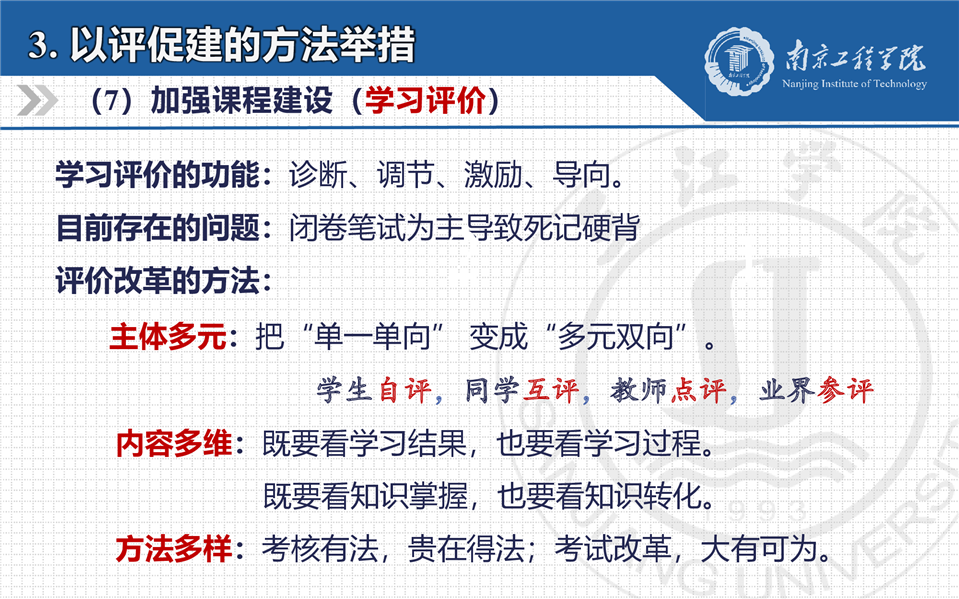 3. 以评促建的方法举措

南京工程学院
Nanjing Institute of Technology

（7）加强课程建设（学习评价）

学习评价的功能：诊断、调节、激励、导向。

目前存在的问题：闭卷笔试为主导致死记硬背

评价改革的方法：

主体多元：把“单一单向” 变成“多元双向”。

学生自评，同学互评，教师点评，业界参评

内容多维：既要看学习结果，也要看学习过程。

既要看知识掌握，也要看知识转化。

方法多样：考核有法，贵在得法；考试改革，大有可为。